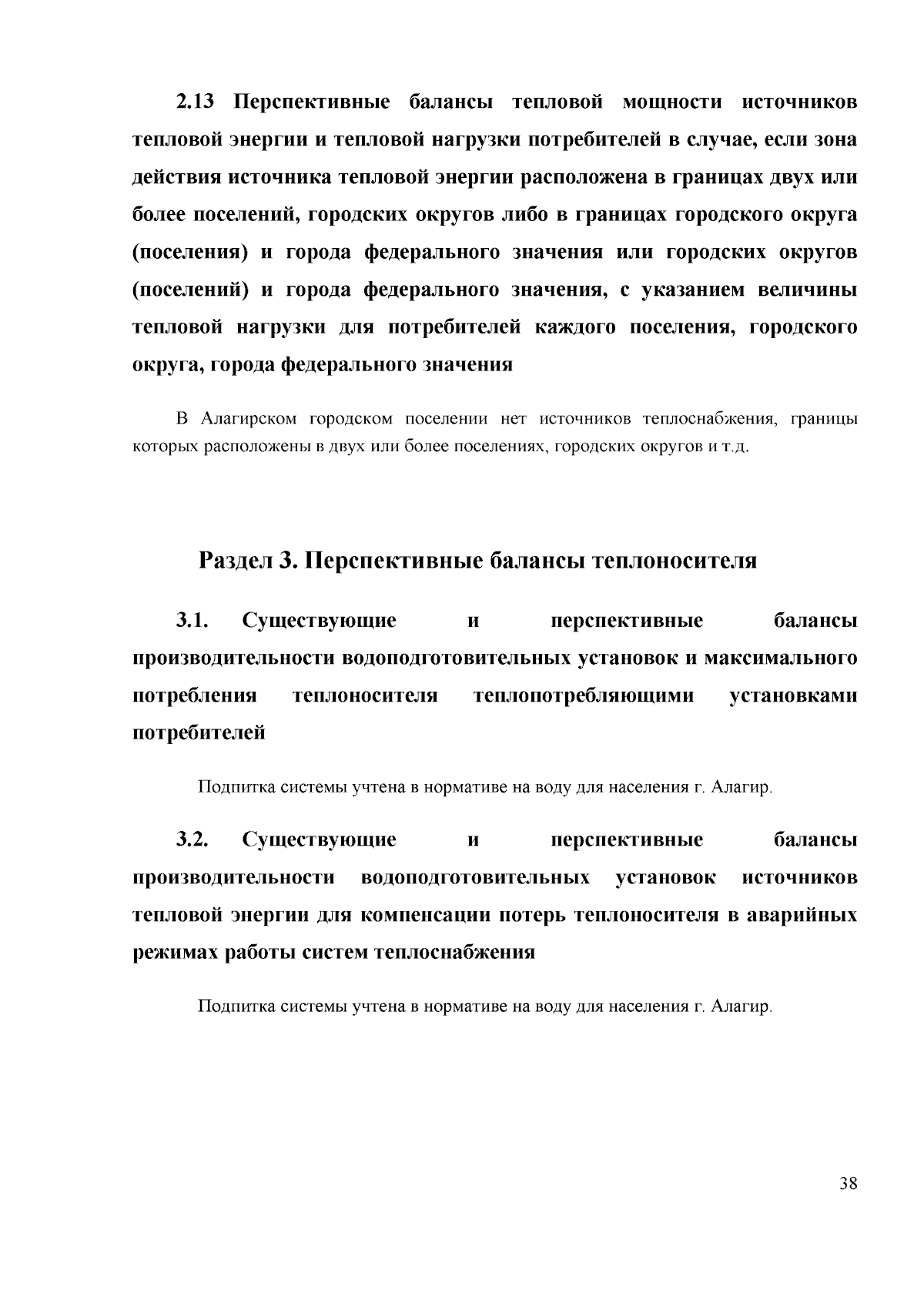 2.13 Перспективные балансы тепловой мощности источников тепловой энергии и тепловой нагрузки потребителей в случае, если зона действия источника тепловой энергии расположена в границах двух или более поселений, городских округов либо в границах городского округа (поселения) и города федерального значения или городских округов (поселений) и города федерального значения, с указанием величины тепловой нагрузки для потребителей каждого поселения, городского округа, города федерального значения

В Алагирском городском поселении нет источников теплоснабжения, границы которых расположены в двух или более поселениях, городских округов и т.д.

Раздел 3. Перспективные балансы теплоносителя

3.1. Существующие и перспективные балансы производительности водоподготовительных установок и максимального потребления теплоносителя теплопотребляющими установками потребителей

Подпитка системы учтена в нормативе на воду для населения г. Алагир.

3.2. Существующие и перспективные балансы производительности водоподготовительных установок источников тепловой энергии для компенсации потерь теплоносителя в аварийных режимах работы систем теплоснабжения

Подпитка системы учтена в нормативе на воду для населения г. Алагир.

38